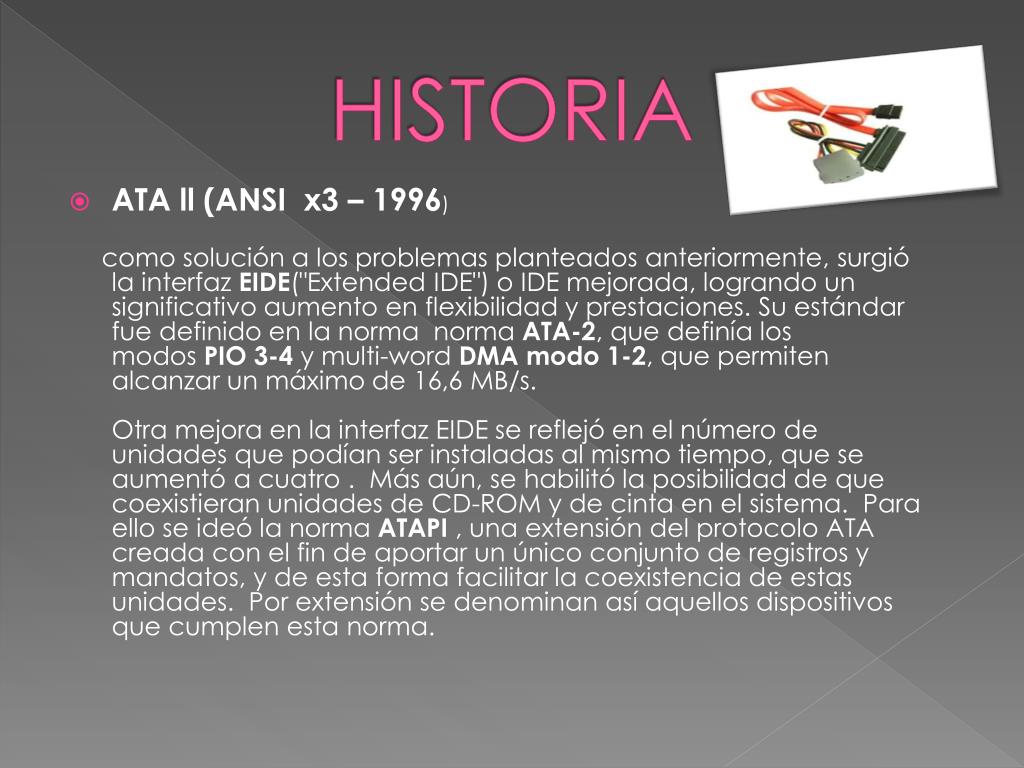 HISTORIA

ATA II (ANSI x3 – 1996)

como solución a los problemas planteados anteriormente, surgió la interfaz EIDE("Extended IDE") o IDE mejorada, logrando un significativo aumento en flexibilidad y prestaciones. Su estándar fue definido en la norma norma ATA-2, que definía los modos PIO 3-4 y multi-word DMA modo 1-2, que permiten alcanzar un máximo de 16,6 MB/s.

Otra mejora en la interfaz EIDE se reflejó en el número de unidades que podían ser instaladas al mismo tiempo, que se aumentó a cuatro . Más aún, se habilitó la posibilidad de que coexistieran unidades de CD-ROM y de cinta en el sistema. Para ello se ideó la norma ATAPI , una extensión del protocolo ATA creada con el fin de aportar un único conjunto de registros y mandatos, y de esta forma facilitar la coexistencia de estas unidades. Por extensión se denominan así aquellos dispositivos que cumplen esta norma.